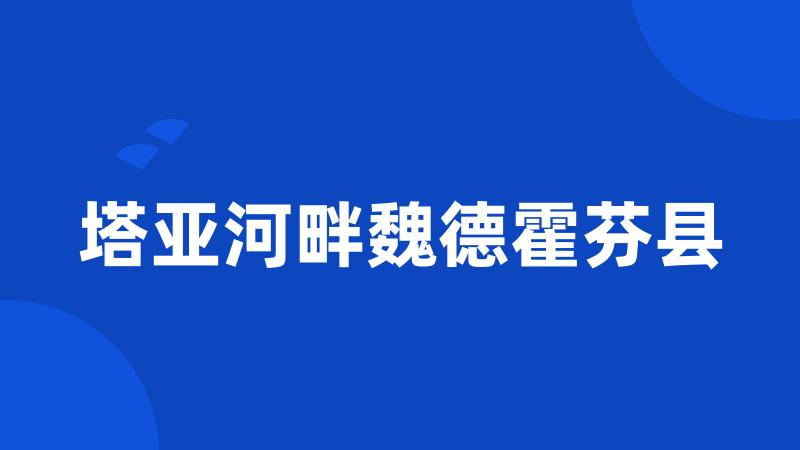 塔亚河畔魏德霍芬县